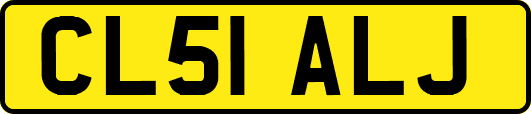 CL51 ALJ